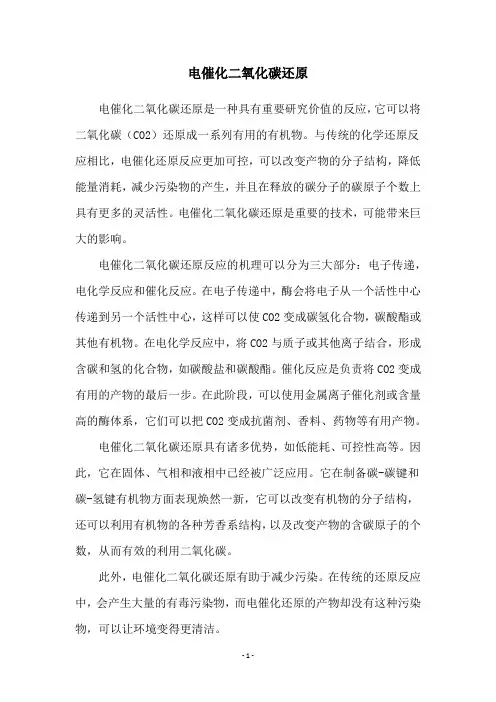 电催化二氧化碳还原

电催化二氧化碳还原是一种具有重要研究价值的反应，它可以将二氧化碳（CO2）还原成一系列有用的有机物。与传统的化学还原反应相比，电催化还原反应更加可控，可以改变产物的分子结构，降低能量消耗，减少污染物的产生，并且在释放的碳分子的碳原子个数上具有更多的灵活性。电催化二氧化碳还原是重要的技术，可能带来巨大的影响。

电催化二氧化碳还原反应的机理可以分为三大部分：电子传递，电化学反应和催化反应。在电子传递中，酶会将电子从一个活性中心传递到另一个活性中心，这样可以使CO2变成碳氢化合物，碳酸酯或其他有机物。在电化学反应中，将CO2与质子或其他离子结合，形成含碳和氢的化合物，如碳酸盐和碳酸酯。催化反应是负责将CO2变成有用的产物的最后一步。在此阶段，可以使用金属离子催化剂或含量高的酶体系，它们可以把CO2变成抗菌剂、香料、药物等有用产物。

电催化二氧化碳还原具有诸多优势，如低能耗、可控性高等。因此，它在固体、气相和液相中已经被广泛应用。它在制备碳-碳键和碳-氢键有机物方面表现焕然一新，它可以改变有机物的分子结构，还可以利用有机物的各种芳香系结构，以及改变产物的含碳原子的个数，从而有效的利用二氧化碳。

此外，电催化二氧化碳还原有助于减少污染。在传统的还原反应中，会产生大量的有毒污染物，而电催化还原的产物却没有这种污染物，可以让环境变得更清洁。

- 1 -